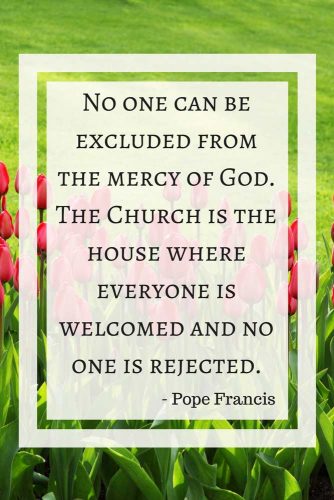 No one can be excluded from the mercy of God. The Church is the house where everyone is welcomed and no one is rejected.

- Pope Francis